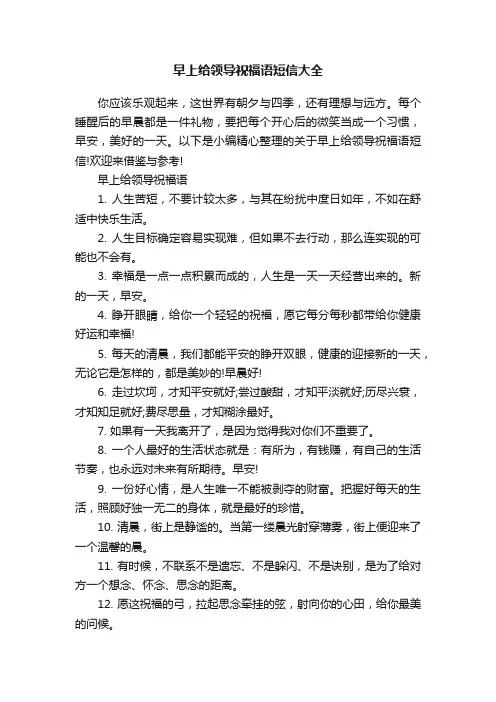 早上给领导祝福语短信大全

你应该乐观起来，这世界有朝夕与四季，还有理想与远方。每个睡醒后的早晨都是一件礼物，要把每个开心后的微笑当成一个习惯，早安，美好的一天。以下是小编精心整理的关于早上给领导祝福语短信!欢迎来借鉴与参考!

早上给领导祝福语

1. 人生苦短，不要计较太多，与其在纷扰中度日如年，不如在舒适中快乐生活。

2. 人生目标确定容易实现难，但如果不去行动，那么连实现的可能也不会有。

3. 幸福是一点一点积累而成的，人生是一天一天经营出来的。新的一天，早安。

4. 睁开眼睛，给你一个轻轻的祝福，愿它每分每秒都带给你健康好运和幸福!

5. 每天的清晨，我们都能平安的睁开双眼，健康的迎接新的一天，无论它是怎样的，都是美妙的!早晨好!

6. 走过坎坷，才知平安就好;尝过酸甜，才知平淡就好;历尽兴衰，才知知足就好;费尽思量，才知糊涂最好。

7. 如果有一天我离开了，是因为觉得我对你们不重要了。

8. 一个人最好的生活状态就是：有所为，有钱赚，有自己的生活节奏，也永远对未来有所期待。早安!

9. 一份好心情，是人生唯一不能被剥夺的财富。把握好每天的生活，照顾好独一无二的身体，就是最好的珍惜。

10. 清晨，街上是静谧的。当第一缕晨光射穿薄雾，街上便迎来了一个温馨的晨。

11. 有时候，不联系不是遗忘、不是躲闪、不是诀别，是为了给对方一个想念、怀念、思念的距离。

12. 愿这祝福的弓，拉起思念牵挂的弦，射向你的心田，给你最美的问候。